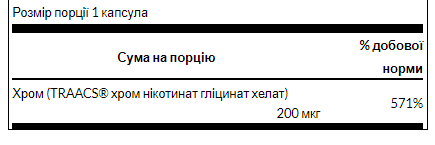 Розмір порції 1 капсула

| Сума на порцію | % добової норми |
|---|---|
| Хром (TRAACS® хром нікотинат гліцинат хелат) 200 мкг | 571% |